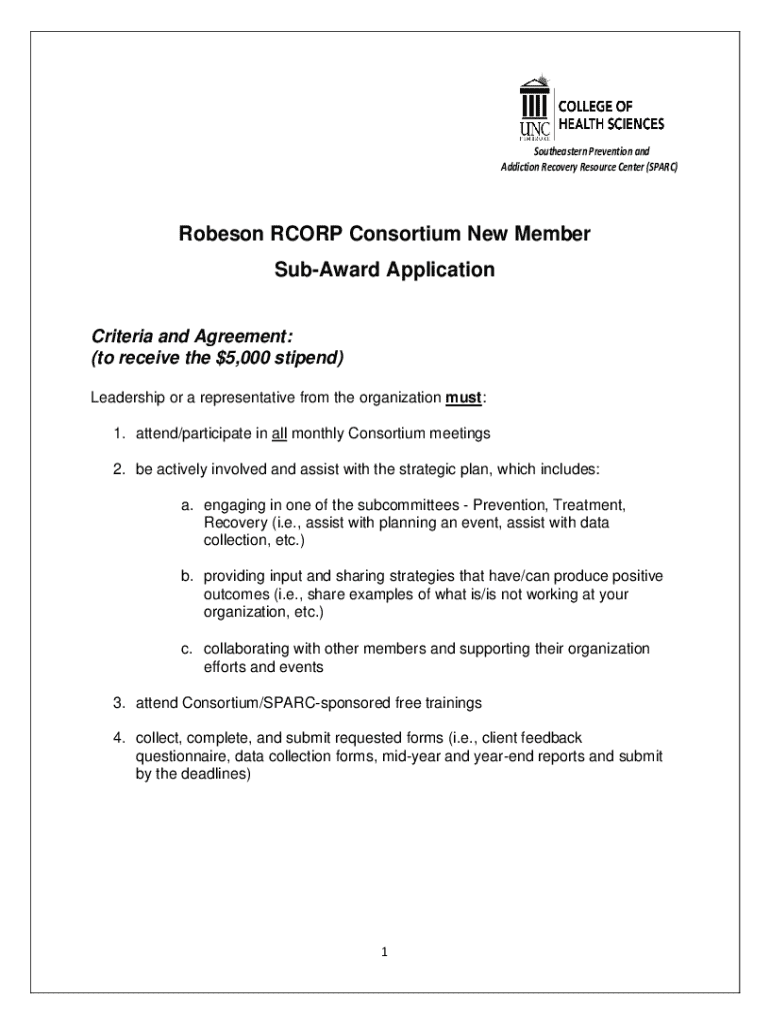 UNC PEMBROKE
COLLEGE OF HEALTH SCIENCES

Southeastern Prevention and Addiction Recovery Resource Center (SPARC)

Robeson RCORP Consortium New Member
Sub-Award Application

Criteria and Agreement:
(to receive the $5,000 stipend)

Leadership or a representative from the organization must:

1. attend/participate in all monthly Consortium meetings

2. be actively involved and assist with the strategic plan, which includes:

a. engaging in one of the subcommittees - Prevention, Treatment, Recovery (i.e., assist with planning an event, assist with data collection, etc.)

b. providing input and sharing strategies that have/can produce positive outcomes (i.e., share examples of what is/is not working at your organization, etc.)

c. collaborating with other members and supporting their organization efforts and events

3. attend Consortium/SPARC-sponsored free trainings

4. collect, complete, and submit requested forms (i.e., client feedback questionnaire, data collection forms, mid-year and year-end reports and submit by the deadlines)

1